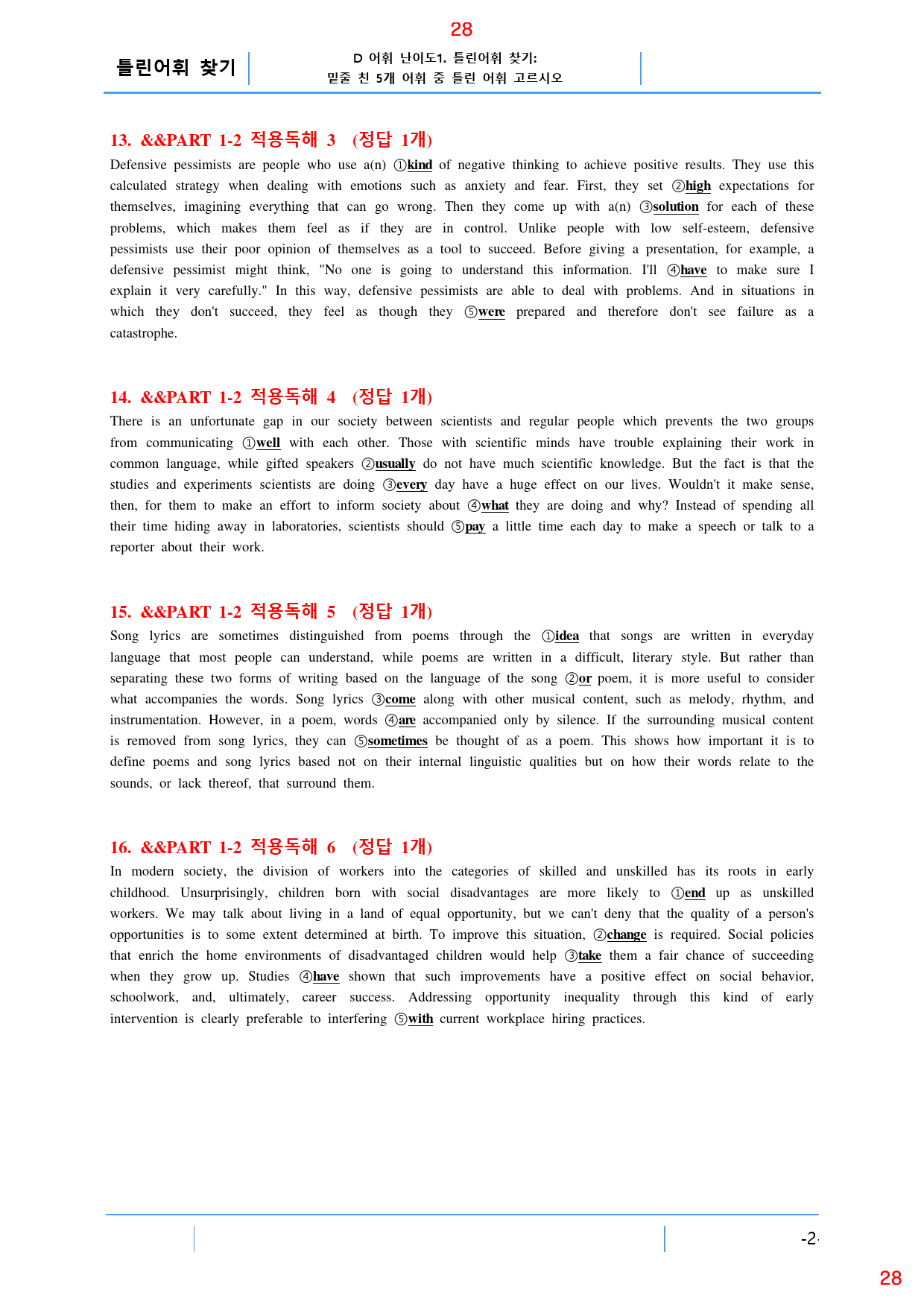 28

틀린어휘 찾기

D 어휘 난이도1. 틀린어휘 찾기:
밑줄 친 5개 어휘 중 틀린 어휘 고르시오

13. &&PART 1-2 적용독해 3 (정답 1개)

Defensive pessimists are people who use a(n) ①kind of negative thinking to achieve positive results. They use this calculated strategy when dealing with emotions such as anxiety and fear. First, they set ②high expectations for themselves, imagining everything that can go wrong. Then they come up with a(n) ③solution for each of these problems, which makes them feel as if they are in control. Unlike people with low self-esteem, defensive pessimists use their poor opinion of themselves as a tool to succeed. Before giving a presentation, for example, a defensive pessimist might think, "No one is going to understand this information. I'll ④have to make sure I explain it very carefully." In this way, defensive pessimists are able to deal with problems. And in situations in which they don't succeed, they feel as though they ⑤were prepared and therefore don't see failure as a catastrophe.

14. &&PART 1-2 적용독해 4 (정답 1개)

There is an unfortunate gap in our society between scientists and regular people which prevents the two groups from communicating ①well with each other. Those with scientific minds have trouble explaining their work in common language, while gifted speakers ②usually do not have much scientific knowledge. But the fact is that the studies and experiments scientists are doing ③every day have a huge effect on our lives. Wouldn't it make sense, then, for them to make an effort to inform society about ④what they are doing and why? Instead of spending all their time hiding away in laboratories, scientists should ⑤pay a little time each day to make a speech or talk to a reporter about their work.

15. &&PART 1-2 적용독해 5 (정답 1개)

Song lyrics are sometimes distinguished from poems through the ①idea that songs are written in everyday language that most people can understand, while poems are written in a difficult, literary style. But rather than separating these two forms of writing based on the language of the song ②or poem, it is more useful to consider what accompanies the words. Song lyrics ③come along with other musical content, such as melody, rhythm, and instrumentation. However, in a poem, words ④are accompanied only by silence. If the surrounding musical content is removed from song lyrics, they can ⑤sometimes be thought of as a poem. This shows how important it is to define poems and song lyrics based not on their internal linguistic qualities but on how their words relate to the sounds, or lack thereof, that surround them.

16. &&PART 1-2 적용독해 6 (정답 1개)

In modern society, the division of workers into the categories of skilled and unskilled has its roots in early childhood. Unsurprisingly, children born with social disadvantages are more likely to ①end up as unskilled workers. We may talk about living in a land of equal opportunity, but we can't deny that the quality of a person's opportunities is to some extent determined at birth. To improve this situation, ②change is required. Social policies that enrich the home environments of disadvantaged children would help ③take them a fair chance of succeeding when they grow up. Studies ④have shown that such improvements have a positive effect on social behavior, schoolwork, and, ultimately, career success. Addressing opportunity inequality through this kind of early intervention is clearly preferable to interfering ⑤with current workplace hiring practices.

-2

28